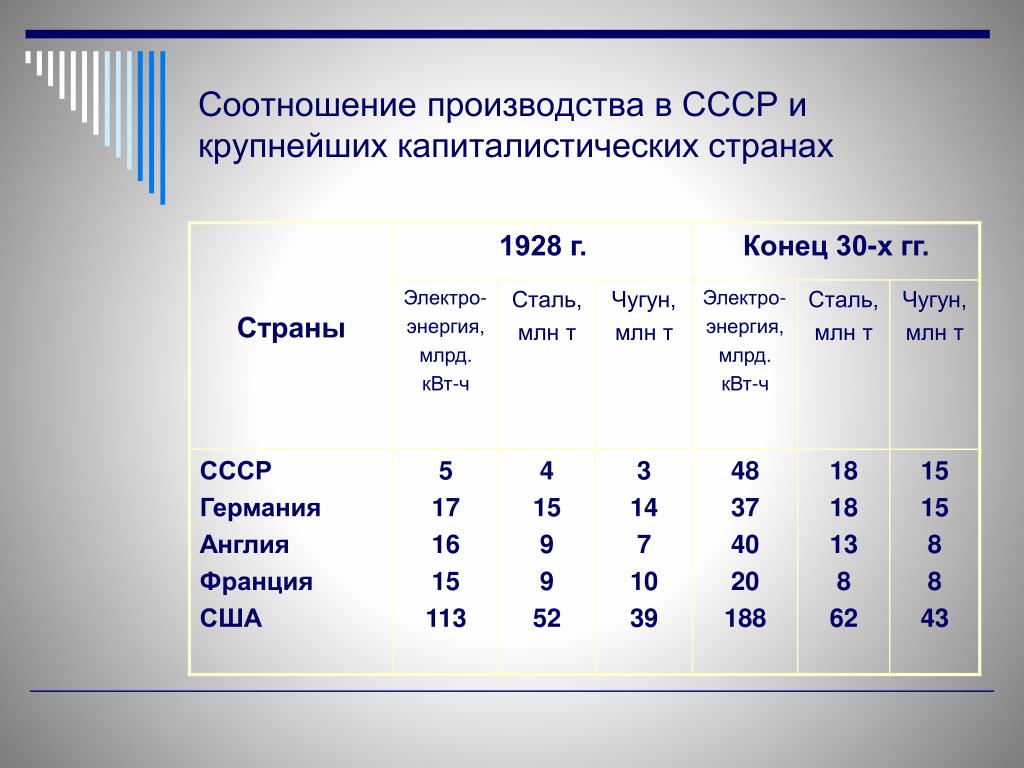 Соотношение производства в СССР и крупнейших капиталистических странах

| Страны | 1928 г. | | | Конец 30-х гг. | | |
|---|---|---|---|---|---|---|
| | Электроэнергия, млрд. кВт-ч | Сталь, млн т | Чугун, млн т | Электроэнергия, млрд. кВт-ч | Сталь, млн т | Чугун, млн т |
| СССР | 5 | 4 | 3 | 48 | 18 | 15 |
| Германия | 17 | 15 | 14 | 37 | 18 | 15 |
| Англия | 16 | 9 | 7 | 40 | 13 | 8 |
| Франция | 15 | 9 | 10 | 20 | 8 | 8 |
| США | 113 | 52 | 39 | 188 | 62 | 43 |